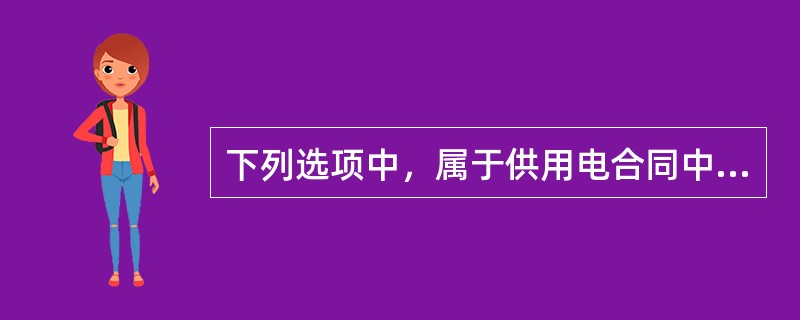 下列选项中，属于供用电合同中...